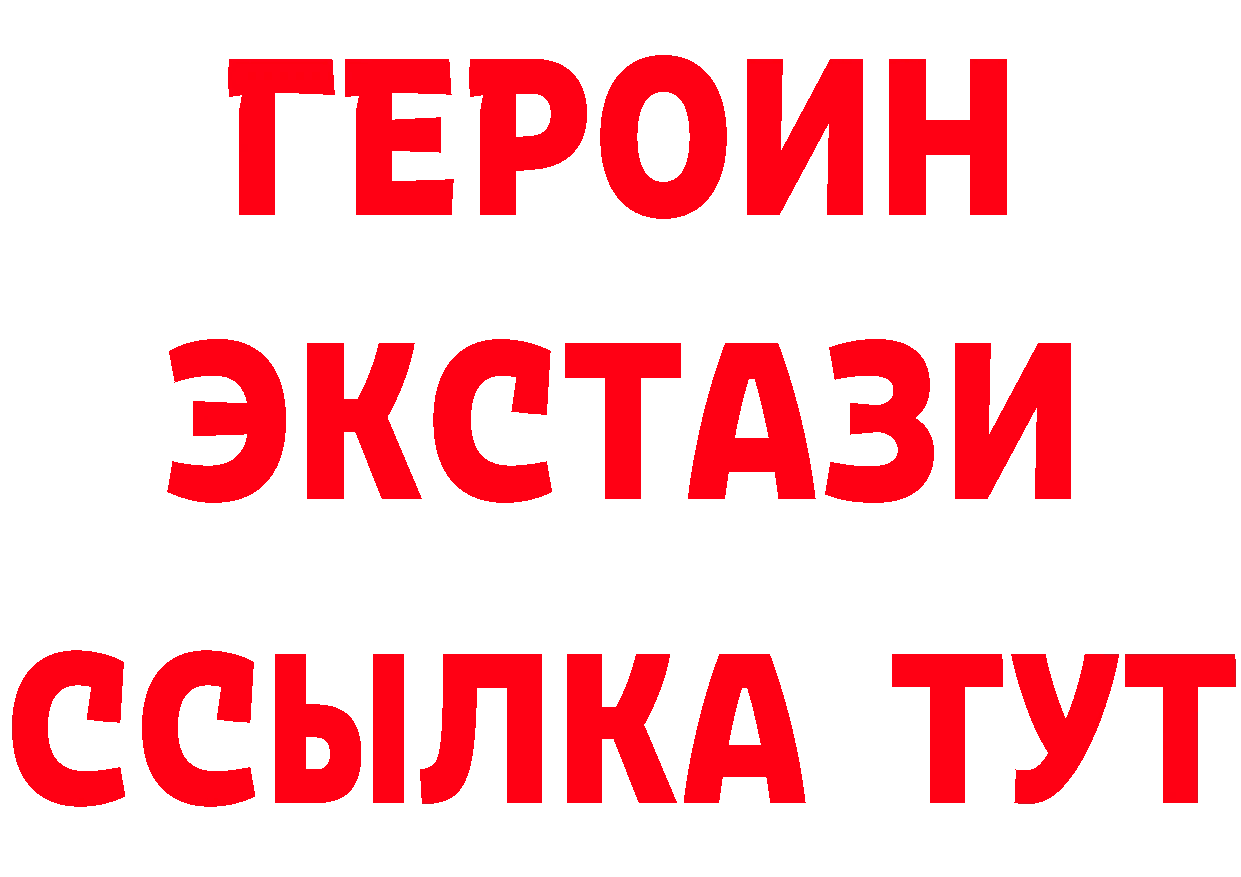 ГЕРОИН
ЭКСТАЗИ
ССЫЛКА ТУТ